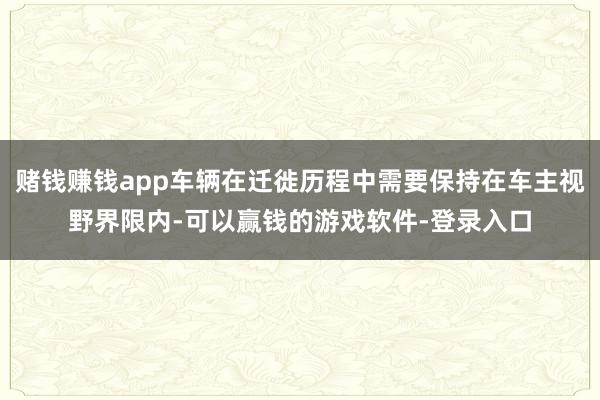 赌钱赚钱app车辆在迁徙历程中需要保持在车主视野界限内-可以赢钱的游戏软件-登录入口